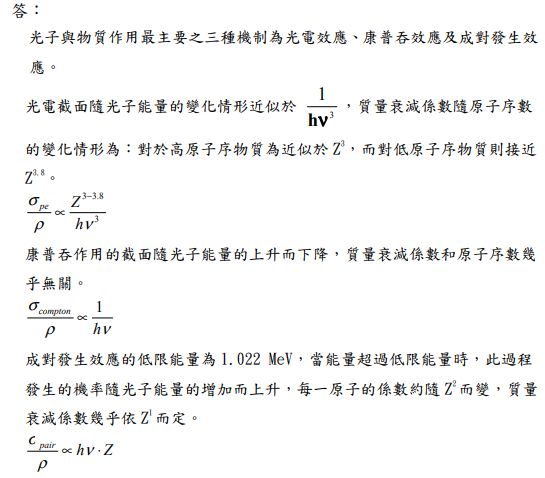 答：

光子與物質作用最主要之三種機制為光電效應、康普吞效應及成對發生效應。

光電截面隨光子能量的變化情形近似於 $\frac{1}{h\nu^3}$，質量衰減係數隨原子序數的變化情形為：對於高原子序物質為近似於 $Z^3$，而對低原子序物質則接近 $Z^{3.8}$。

$\frac{\sigma_{pe}}{\rho} \propto \frac{Z^{3-3.8}}{h\nu^3}$

康普吞作用的截面隨光子能量的上升而下降，質量衰減係數和原子序數幾乎無關。

$\frac{\sigma_{compton}}{\rho} \propto \frac{1}{h\nu}$

成對發生效應的低限能量為 1.022 MeV，當能量超過低限能量時，此過程發生的機率隨光子能量的增加而上升，每一原子的係數約隨 $Z^2$ 而變，質量衰減係數幾乎依 $Z^1$ 而定。

$\frac{c_{pair}}{\rho} \propto h\nu \cdot Z$